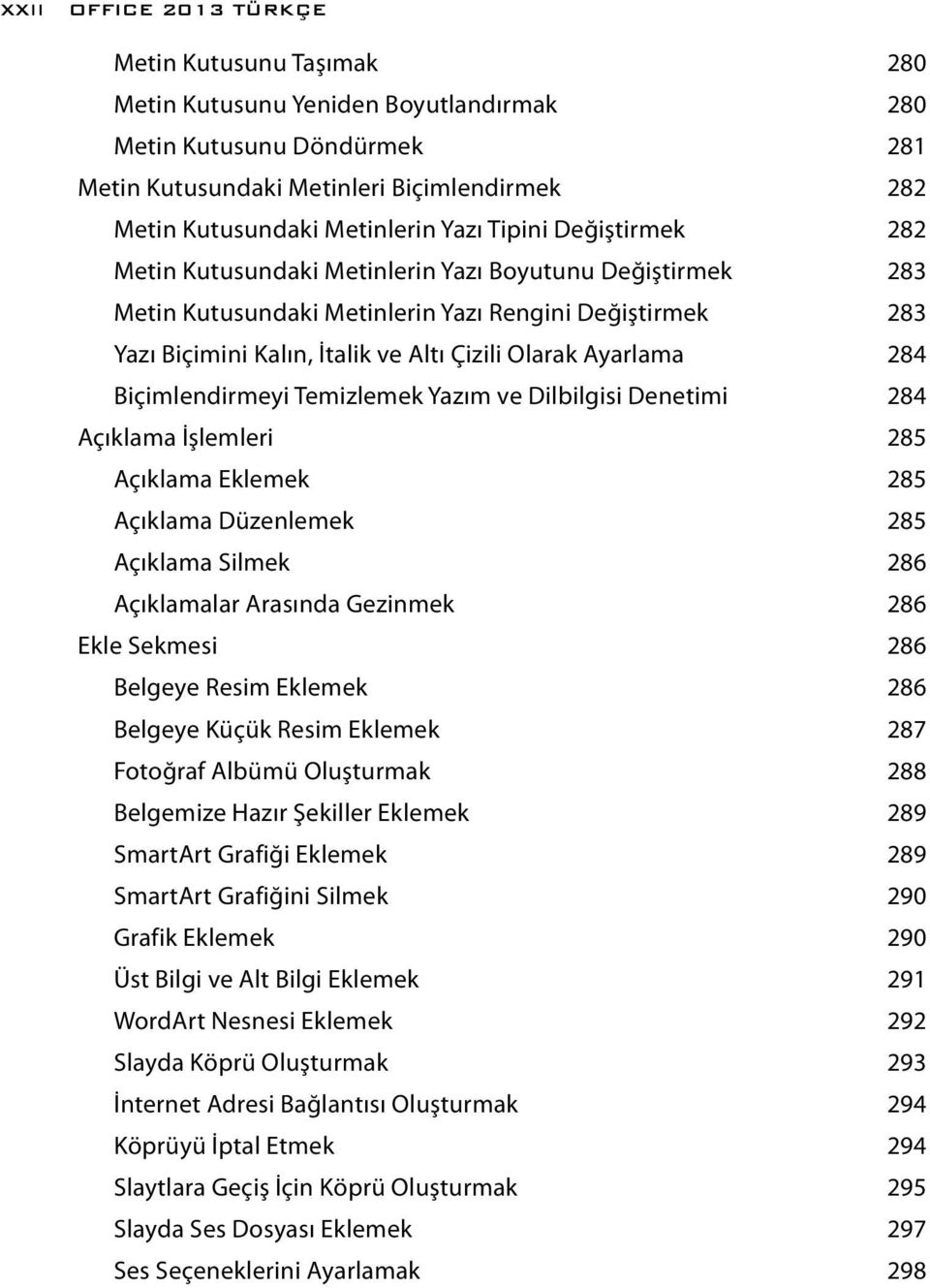 XXII OFFICE 2013 TÜRKÇE

Metin Kutusunu Taşımak 280
Metin Kutusunu Yeniden Boyutlandırmak 280
Metin Kutusunu Döndürmek 281
Metin Kutusundaki Metinleri Biçimlendirmek 282
Metin Kutusundaki Metinlerin Yazı Tipini Değiştirmek 282
Metin Kutusundaki Metinlerin Yazı Boyutunu Değiştirmek 283
Metin Kutusundaki Metinlerin Yazı Rengini Değiştirmek 283
Yazı Biçimini Kalın, İtalik ve Altı Çizili Olarak Ayarlama 284
Biçimlendirmeyi Temizlemek Yazım ve Dilbilgisi Denetimi 284
Açıklama İşlemleri 285
Açıklama Eklemek 285
Açıklama Düzenlemek 285
Açıklama Silmek 286
Açıklamalar Arasında Gezinmek 286
Ekle Sekmesi 286
Belgeye Resim Eklemek 286
Belgeye Küçük Resim Eklemek 287
Fotoğraf Albümü Oluşturmak 288
Belgemize Hazır Şekiller Eklemek 289
SmartArt Grafiği Eklemek 289
SmartArt Grafiğini Silmek 290
Grafik Eklemek 290
Üst Bilgi ve Alt Bilgi Eklemek 291
WordArt Nesnesi Eklemek 292
Slayda Köprü Oluşturmak 293
İnternet Adresi Bağlantısı Oluşturmak 294
Köprüyü İptal Etmek 294
Slaytlara Geçiş İçin Köprü Oluşturmak 295
Slayda Ses Dosyası Eklemek 297
Ses Seçeneklerini Ayarlamak 298